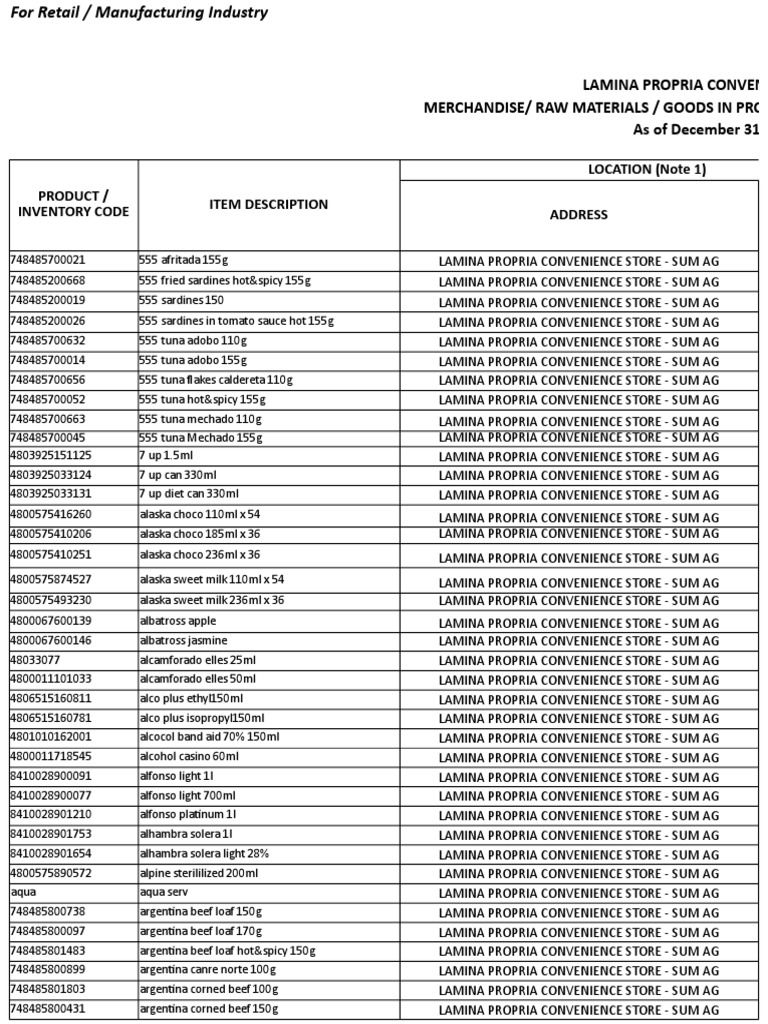 For Retail / Manufacturing Industry

LAMINA PROPRIA CONVEN
MERCHANDISE/ RAW MATERIALS / GOODS IN PRO
As of December 31

| PRODUCT / INVENTORY CODE | ITEM DESCRIPTION | LOCATION (Note 1) ADDRESS |
|---|---|---|
| 748485700021 | 555 afritada 155g | LAMINA PROPRIA CONVENIENCE STORE - SUM AG |
| 748485200668 | 555 fried sardines hot&spicy 155g | LAMINA PROPRIA CONVENIENCE STORE - SUM AG |
| 748485200019 | 555 sardines 150 | LAMINA PROPRIA CONVENIENCE STORE - SUM AG |
| 748485200026 | 555 sardines in tomato sauce hot 155g | LAMINA PROPRIA CONVENIENCE STORE - SUM AG |
| 748485700632 | 555 tuna adobo 110g | LAMINA PROPRIA CONVENIENCE STORE - SUM AG |
| 748485700014 | 555 tuna adobo 155g | LAMINA PROPRIA CONVENIENCE STORE - SUM AG |
| 748485700656 | 555 tuna flakes caldereta 110g | LAMINA PROPRIA CONVENIENCE STORE - SUM AG |
| 748485700052 | 555 tuna hot&spicy 155g | LAMINA PROPRIA CONVENIENCE STORE - SUM AG |
| 748485700663 | 555 tuna mechado 110g | LAMINA PROPRIA CONVENIENCE STORE - SUM AG |
| 748485700045 | 555 tuna Mechado 155g | LAMINA PROPRIA CONVENIENCE STORE - SUM AG |
| 4803925151125 | 7 up 1.5ml | LAMINA PROPRIA CONVENIENCE STORE - SUM AG |
| 4803925033124 | 7 up can 330ml | LAMINA PROPRIA CONVENIENCE STORE - SUM AG |
| 4803925033131 | 7 up diet can 330ml | LAMINA PROPRIA CONVENIENCE STORE - SUM AG |
| 4800575416260 | alaska choco 110ml x 54 | LAMINA PROPRIA CONVENIENCE STORE - SUM AG |
| 4800575410206 | alaska choco 185ml x 36 | LAMINA PROPRIA CONVENIENCE STORE - SUM AG |
| 4800575410251 | alaska choco 236ml x 36 | LAMINA PROPRIA CONVENIENCE STORE - SUM AG |
| 4800575874527 | alaska sweet milk 110ml x 54 | LAMINA PROPRIA CONVENIENCE STORE - SUM AG |
| 4800575493230 | alaska sweet milk 236ml x 36 | LAMINA PROPRIA CONVENIENCE STORE - SUM AG |
| 4800067600139 | albatross apple | LAMINA PROPRIA CONVENIENCE STORE - SUM AG |
| 4800067600146 | albatross jasmine | LAMINA PROPRIA CONVENIENCE STORE - SUM AG |
| 48033077 | alcamforado elles 25ml | LAMINA PROPRIA CONVENIENCE STORE - SUM AG |
| 4800011101033 | alcamforado elles 50ml | LAMINA PROPRIA CONVENIENCE STORE - SUM AG |
| 4806515160811 | alco plus ethyl150ml | LAMINA PROPRIA CONVENIENCE STORE - SUM AG |
| 4806515160781 | alco plus isopropyl150ml | LAMINA PROPRIA CONVENIENCE STORE - SUM AG |
| 4801010162001 | alcocol band aid 70% 150ml | LAMINA PROPRIA CONVENIENCE STORE - SUM AG |
| 4800011718545 | alcohol casino 60ml | LAMINA PROPRIA CONVENIENCE STORE - SUM AG |
| 8410028900091 | alfonso light 1l | LAMINA PROPRIA CONVENIENCE STORE - SUM AG |
| 8410028900077 | alfonso light 700ml | LAMINA PROPRIA CONVENIENCE STORE - SUM AG |
| 8410028901210 | alfonso platinum 1l | LAMINA PROPRIA CONVENIENCE STORE - SUM AG |
| 8410028901753 | alhambra solera 1l | LAMINA PROPRIA CONVENIENCE STORE - SUM AG |
| 8410028901654 | alhambra solera light 28% | LAMINA PROPRIA CONVENIENCE STORE - SUM AG |
| 4800575890572 | alpine sterililized 200ml | LAMINA PROPRIA CONVENIENCE STORE - SUM AG |
| aqua | aqua serv | LAMINA PROPRIA CONVENIENCE STORE - SUM AG |
| 748485800738 | argentina beef loaf 150g | LAMINA PROPRIA CONVENIENCE STORE - SUM AG |
| 748485800097 | argentina beef loaf 170g | LAMINA PROPRIA CONVENIENCE STORE - SUM AG |
| 748485801483 | argentina beef loaf hot&spicy 150g | LAMINA PROPRIA CONVENIENCE STORE - SUM AG |
| 748485800899 | argentina canre norte 100g | LAMINA PROPRIA CONVENIENCE STORE - SUM AG |
| 748485801803 | argentina corned beef 100g | LAMINA PROPRIA CONVENIENCE STORE - SUM AG |
| 748485800431 | argentina corned beef 150g | LAMINA PROPRIA CONVENIENCE STORE - SUM AG |